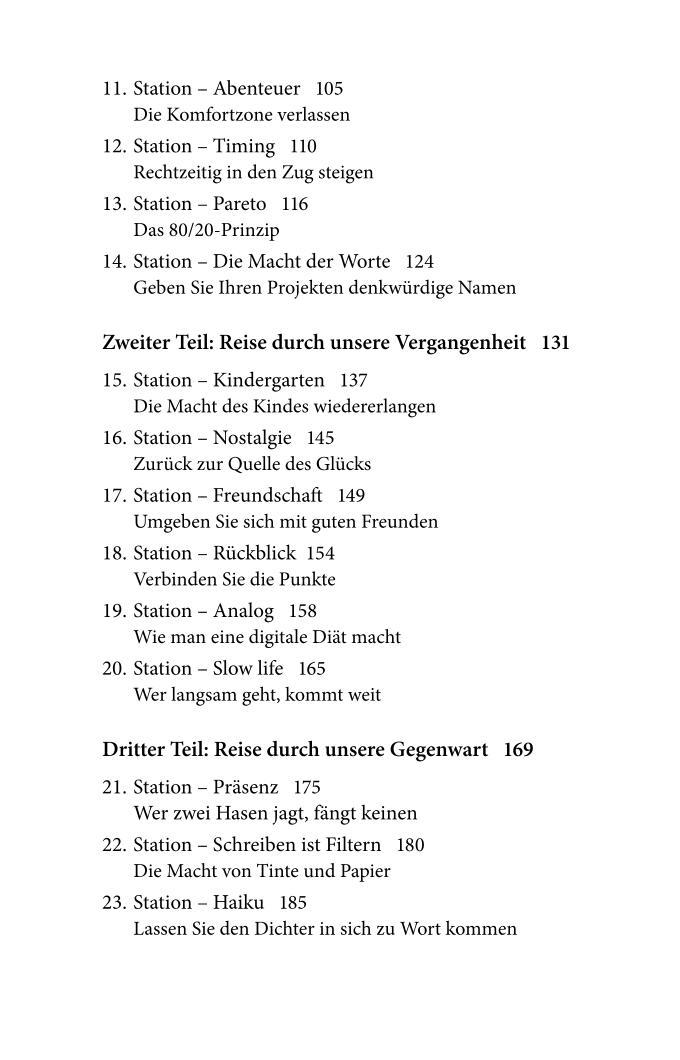 11. Station – Abenteuer 105
Die Komfortzone verlassen

12. Station – Timing 110
Rechtzeitig in den Zug steigen

13. Station – Pareto 116
Das 80/20-Prinzip

14. Station – Die Macht der Worte 124
Geben Sie Ihren Projekten denkwürdige Namen

Zweiter Teil: Reise durch unsere Vergangenheit 131

15. Station – Kindergarten 137
Die Macht des Kindes wiedererlangen

16. Station – Nostalgie 145
Zurück zur Quelle des Glücks

17. Station – Freundschaft 149
Umgeben Sie sich mit guten Freunden

18. Station – Rückblick 154
Verbinden Sie die Punkte

19. Station – Analog 158
Wie man eine digitale Diät macht

20. Station – Slow life 165
Wer langsam geht, kommt weit

Dritter Teil: Reise durch unsere Gegenwart 169

21. Station – Präsenz 175
Wer zwei Hasen jagt, fängt keinen

22. Station – Schreiben ist Filtern 180
Die Macht von Tinte und Papier

23. Station – Haiku 185
Lassen Sie den Dichter in sich zu Wort kommen